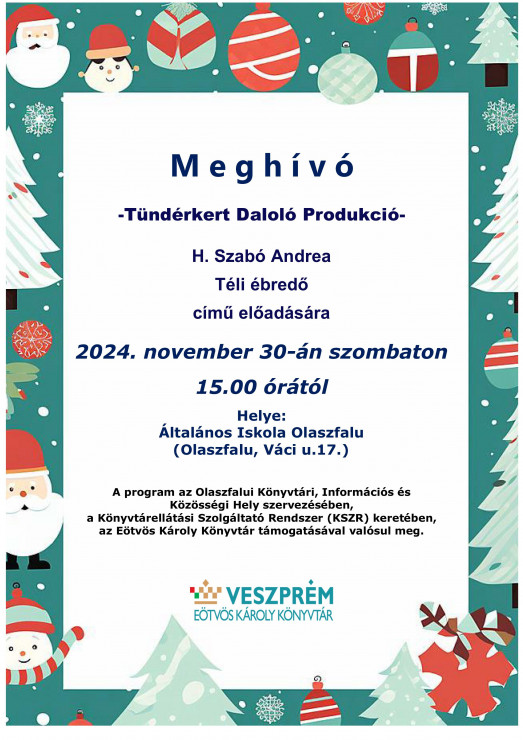 Meghívó

-Tündérkert Daloló Produkció-

H. Szabó Andrea
Téli ébredő
című előadására

2024. november 30-án szombaton
15.00 órától

Helye:
Általános Iskola Olaszfalu
(Olaszfalu, Váci u.17.)

A program az Olaszfalui Könyvtári, Információs és Közösségi Hely szervezésében, a Könyvtárellátási Szolgáltató Rendszer (KSZR) keretében, az Eötvös Károly Könyvtár támogatásával valósul meg.

VESZPRÉM
EÖTVÖS KÁROLY KÖNYVTÁR